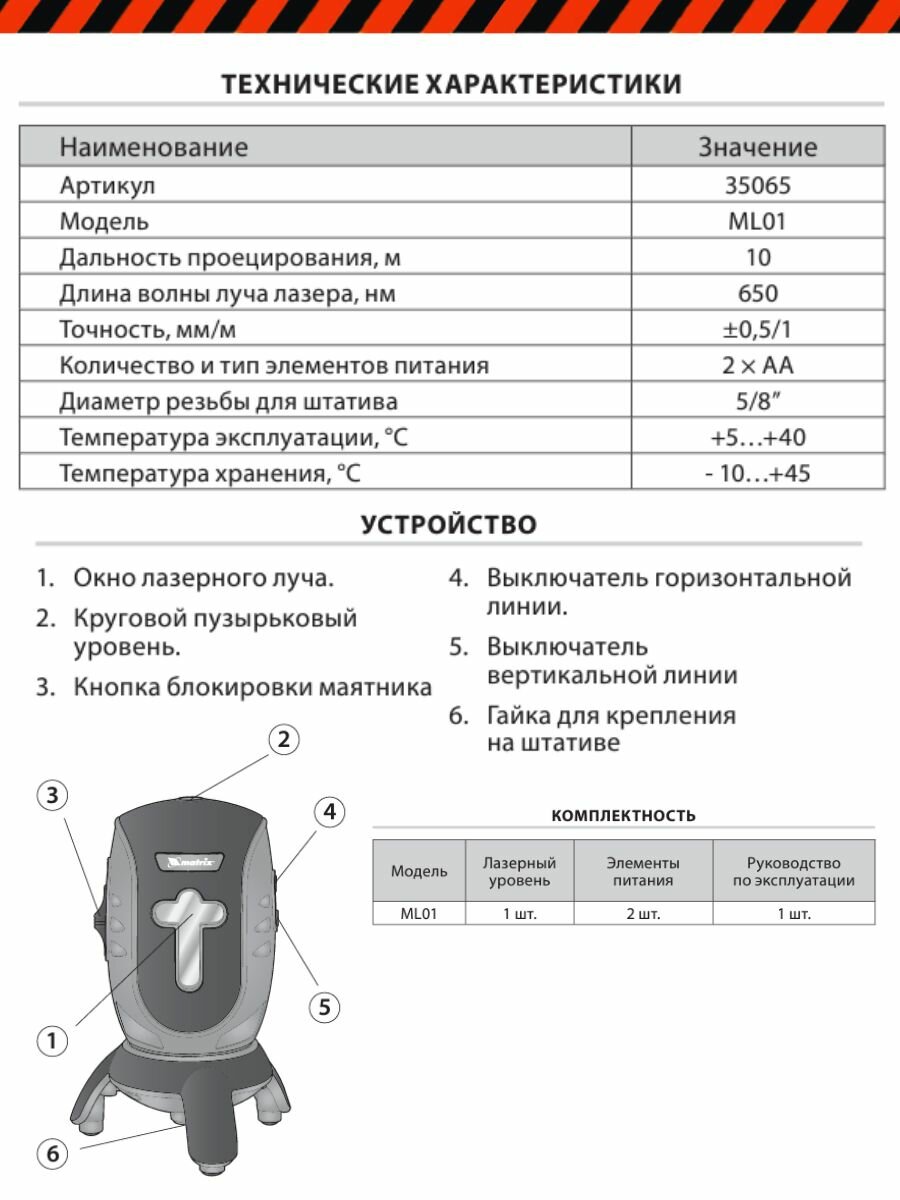 ТЕХНИЧЕСКИЕ ХАРАКТЕРИСТИКИ

| Наименование | Значение |
|---|---|
| Артикул | 35065 |
| Модель | ML01 |
| Дальность проецирования, м | 10 |
| Длина волны луча лазера, нм | 650 |
| Точность, мм/м | ±0,5/1 |
| Количество и тип элементов питания | 2 × AA |
| Диаметр резьбы для штатива | 5/8″ |
| Температура эксплуатации, °C | +5…+40 |
| Температура хранения, °C | - 10…+45 |

УСТРОЙСТВО

1. Окно лазерного луча.
2. Круговой пузырьковый уровень.
3. Кнопка блокировки маятника
4. Выключатель горизонтальной линии.
5. Выключатель вертикальной линии
6. Гайка для крепления на штативе

2
3
4
matrix
5
1
6

КОМПЛЕКТНОСТЬ

| Модель | Лазерный уровень | Элементы питания | Руководство по эксплуатации |
|---|---|---|---|
| ML01 | 1 шт. | 2 шт. | 1 шт. |